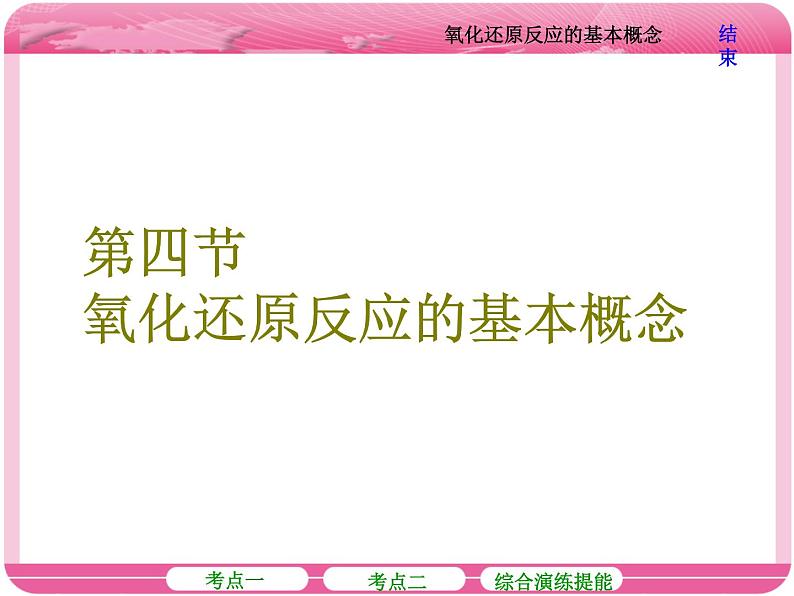 氧化还原反应的基本概念

结束

第四节
氧化还原反应的基本概念

考点一

考点二

综合演练提能